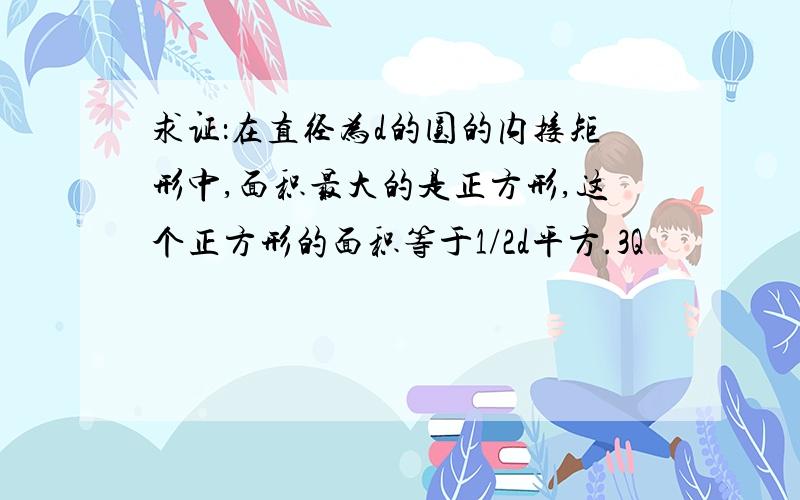 求证:在直径为d的圆的内接矩形中,面积最大的是正方形,这个正方形的面积等于1/2d平方.3Q